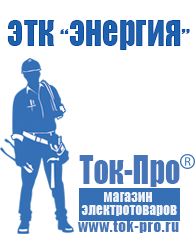 ЭТК "Энергия"

Ток-Про®

магазин электротоваров

www.tok-pro.ru